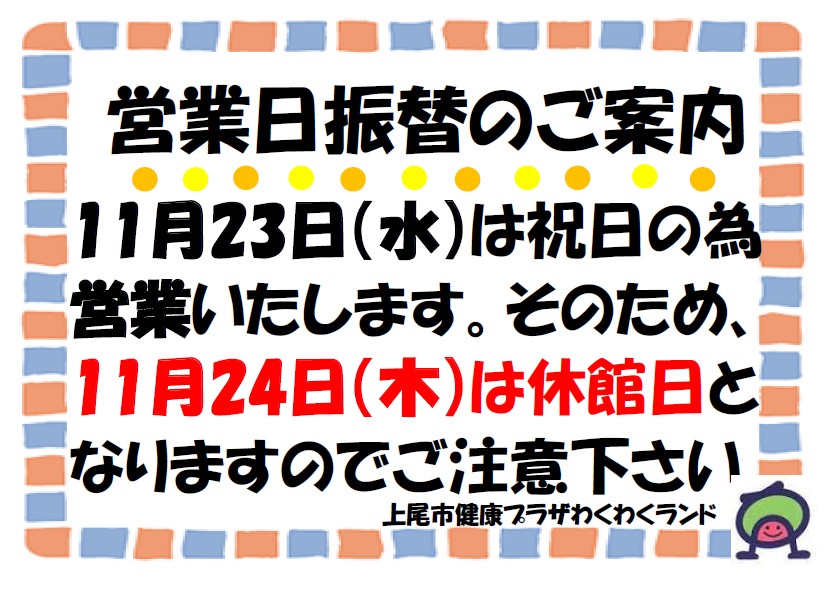 営業日振替のご案内

11月23日(水)は祝日の為営業いたします。そのため、11月24日(木)は休館日となりますのでご注意下さい

上尾市健康プラザわくわくランド